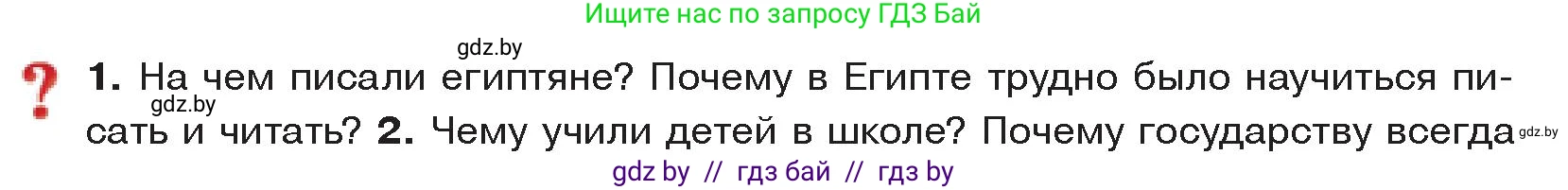 Ищите нас по запросу ГДЗ Бай

gdz.by

? 1. На чем писали египтяне? Почему в Египте трудно было научиться писать и читать? 2. Чему учили детей в школе? Почему государству всегда

gdz.by

gdz.by

gdz by // гдз бай // гдз by